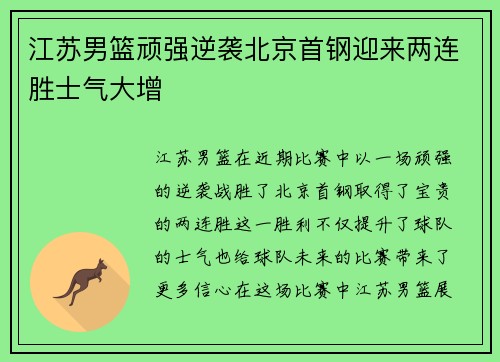 江苏男篮顽强逆袭北京首钢迎来两连胜士气大增

江苏男篮在近期比赛中以一场顽强的逆袭战胜了北京首钢取得了宝贵的两连胜这一胜利不仅提升了球队的士气也给球队未来的比赛带来了更多信心在这场比赛中江苏男篮展